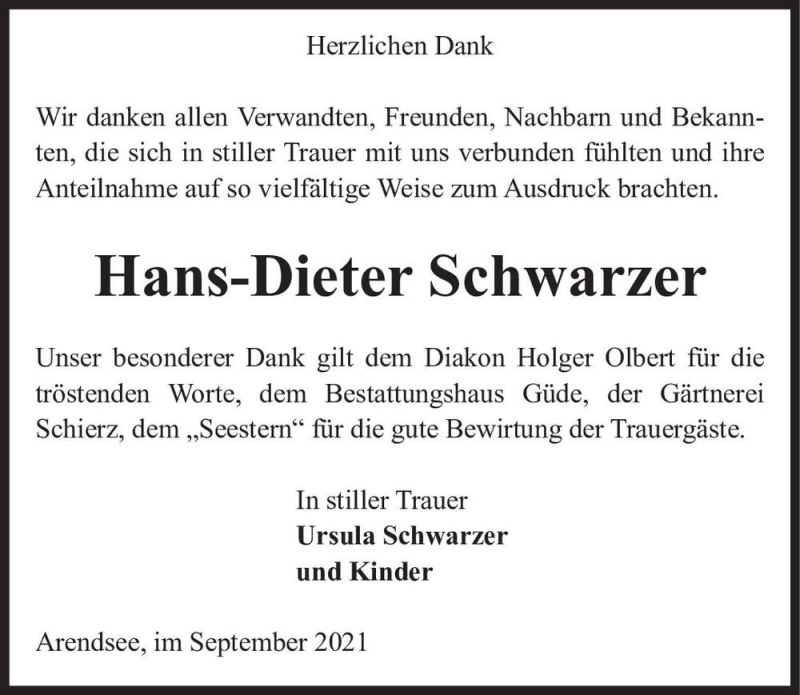 Herzlichen Dank

Wir danken allen Verwandten, Freunden, Nachbarn und Bekannten, die sich in stiller Trauer mit uns verbunden fühlten und ihre Anteilnahme auf so vielfältige Weise zum Ausdruck brachten.

Hans-Dieter Schwarzer

Unser besonderer Dank gilt dem Diakon Holger Olbert für die tröstenden Worte, dem Bestattungshaus Güde, der Gärtnerei Schierz, dem „Seestern“ für die gute Bewirtung der Trauergäste.

In stiller Trauer
Ursula Schwarzer
und Kinder

Arendsee, im September 2021